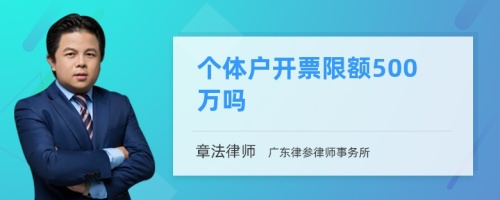 个体户开票限额500万吗

章法律师　广东律参律师事务所